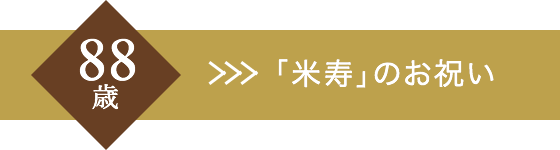 88
歳

>>> 「米寿」のお祝い